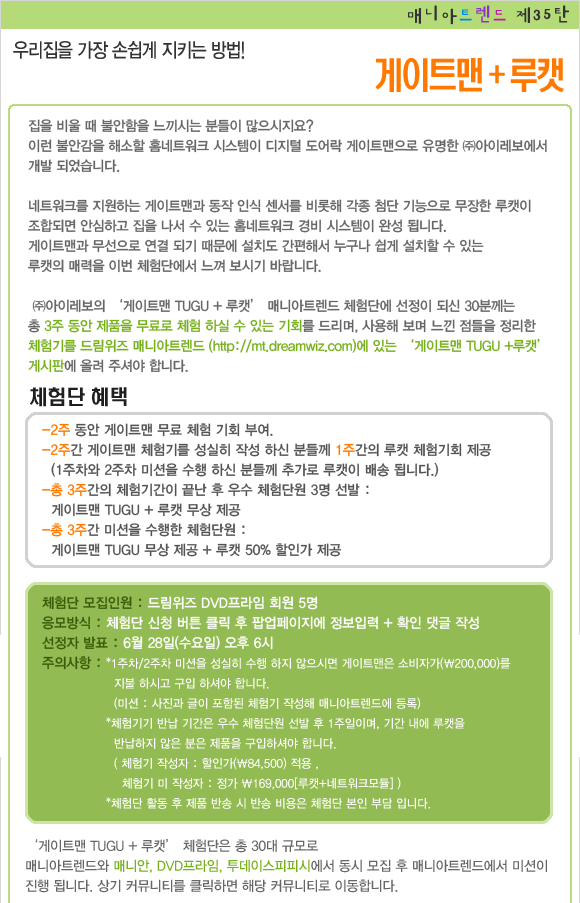 매니아트렌드 제35탄

우리집을 가장 손쉽게 지키는 방법!

게이트맨 + 루캣

집을 비울 때 불안함을 느끼시는 분들이 많으시지요?
이런 불안감을 해소할 홈네트워크 시스템이 디지털 도어락 게이트맨으로 유명한 ㈜아이레보에서 개발 되었습니다.

네트워크를 지원하는 게이트맨과 동작 인식 센서를 비롯해 각종 첨단 기능으로 무장한 루캣이 조합되면 안심하고 집을 나서 수 있는 홈네트워크 경비 시스템이 완성 됩니다.
게이트맨과 무선으로 연결 되기 때문에 설치도 간편해서 누구나 쉽게 설치할 수 있는 루캣의 매력을 이번 체험단에서 느껴 보시기 바랍니다.

㈜아이레보의 '게이트맨 TUGU + 루캣' 매니아트렌드 체험단에 선정이 되신 30분께는 총 3주 동안 제품을 무료로 체험 하실 수 있는 기회를 드리며, 사용해 보며 느낀 점들을 정리한 체험기를 드림위즈 매니아트렌드 (http://mt.dreamwiz.com)에 있는 '게이트맨 TUGU +루캣' 게시판에 올려 주셔야 합니다.

체험단 혜택

-2주 동안 게이트맨 무료 체험 기회 부여.
-2주간 게이트맨 체험기를 성실히 작성 하신 분들께 1주간의 루캣 체험기회 제공 (1주차와 2주차 미션을 수행 하신 분들께 추가로 루캣이 배송 됩니다.)
-총 3주간의 체험기간이 끝난 후 우수 체험단원 3명 선발 : 게이트맨 TUGU + 루캣 무상 제공
-총 3주간 미션을 수행한 체험단원 : 게이트맨 TUGU 무상 제공 + 루캣 50% 할인가 제공

체험단 모집인원 : 드림위즈 DVD프라임 회원 5명
응모방식 : 체험단 신청 버튼 클릭 후 팝업페이지에 정보입력 + 확인 댓글 작성
선정자 발표 : 6월 28일(수요일) 오후 6시
주의사항 : *1주차/2주차 미션을 성실히 수행 하지 않으시면 게이트맨은 소비자가(₩200,000)를 지불 하시고 구입 하셔야 합니다.
(미션 : 사진과 글이 포함된 체험기 작성해 매니아트렌드에 등록)
*체험기기 반납 기간은 우수 체험단원 선발 후 1주일이며, 기간 내에 루캣을 반납하지 않은 분은 제품을 구입하셔야 합니다.
( 체험기 작성자 : 할인가(₩84,500) 적용 ,
체험기 미 작성자 : 정가 ₩169,000[루캣+네트워크모듈] )
*체험단 활동 후 제품 반송 시 반송 비용은 체험단 본인 부담 입니다.

'게이트맨 TUGU + 루캣' 체험단은 총 30대 규모로
매니아트렌드와 매니안, DVD프라임, 투데이스피피시에서 동시 모집 후 매니아트렌드에서 미션이 진행 됩니다. 상기 커뮤니티를 클릭하면 해당 커뮤니티로 이동합니다.